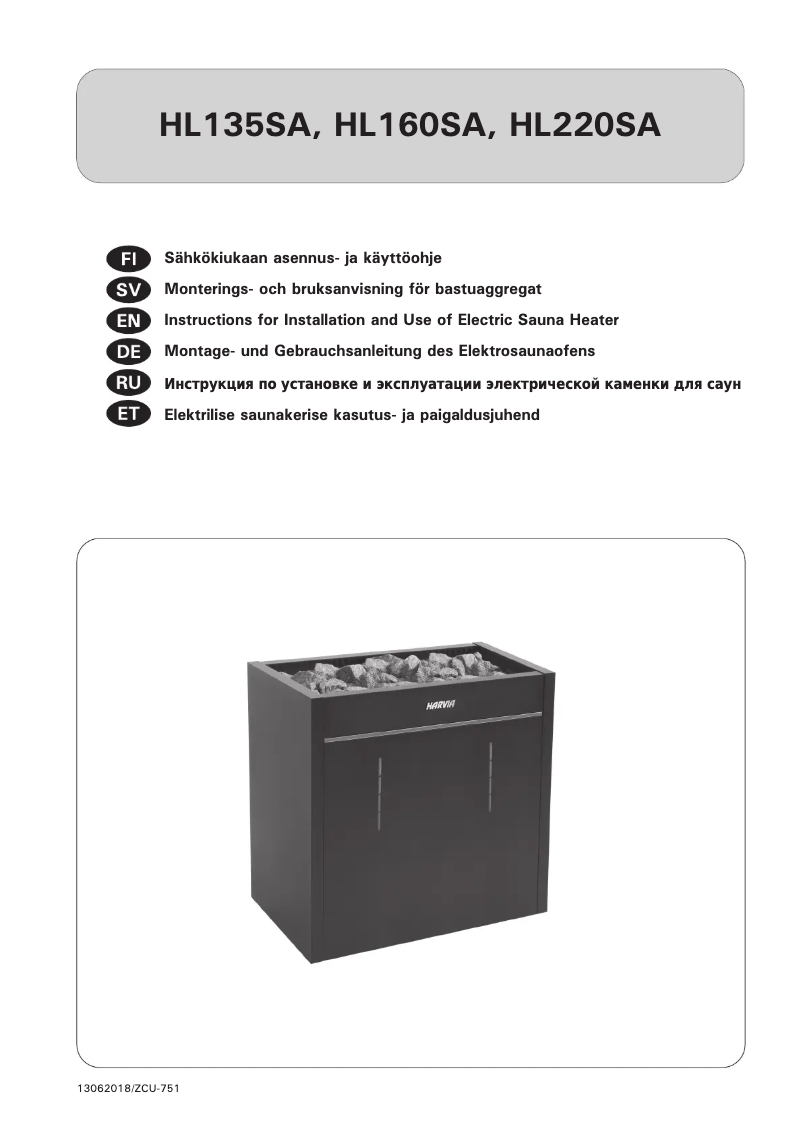 HL135SA, HL160SA, HL220SA

FI Sähkökiukaan asennus- ja käyttöohje
SV Monterings- och bruksanvisning för bastuaggregat
EN Instructions for Installation and Use of Electric Sauna Heater
DE Montage- und Gebrauchsanleitung des Elektrosaunaofens
RU Инструкция по установке и эксплуатации электрической каменки для саун
ET Elektrilise saunakerise kasutus- ja paigaldusjuhend

HARVIA

13062018/ZCU-751